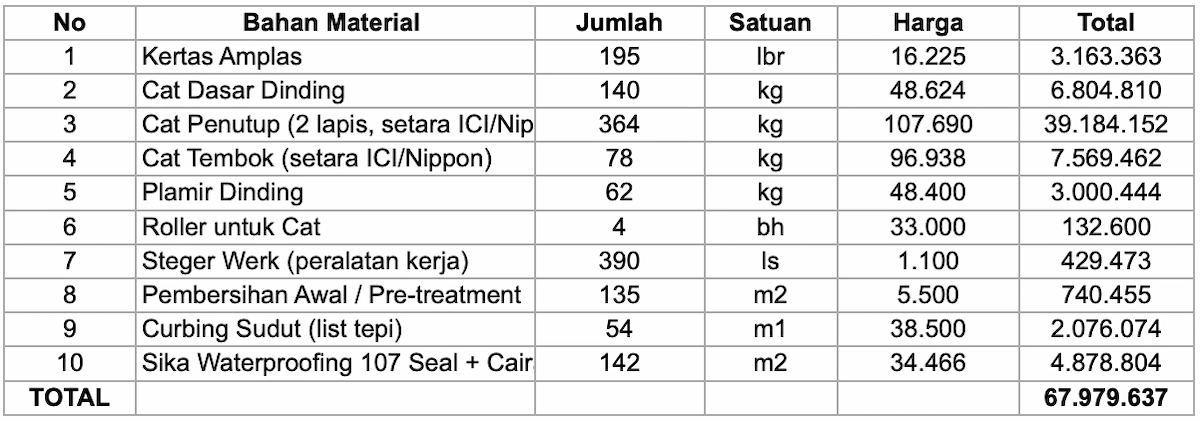 | No | Bahan Material | Jumlah | Satuan | Harga | Total |
|---|---|---|---|---|---|
| 1 | Kertas Amplas | 195 | lbr | 16.225 | 3.163.363 |
| 2 | Cat Dasar Dinding | 140 | kg | 48.624 | 6.804.810 |
| 3 | Cat Penutup (2 lapis, setara ICI/Nip | 364 | kg | 107.690 | 39.184.152 |
| 4 | Cat Tembok (setara ICI/Nippon) | 78 | kg | 96.938 | 7.569.462 |
| 5 | Plamir Dinding | 62 | kg | 48.400 | 3.000.444 |
| 6 | Roller untuk Cat | 4 | bh | 33.000 | 132.600 |
| 7 | Steger Werk (peralatan kerja) | 390 | ls | 1.100 | 429.473 |
| 8 | Pembersihan Awal / Pre-treatment | 135 | m2 | 5.500 | 740.455 |
| 9 | Curbing Sudut (list tepi) | 54 | m1 | 38.500 | 2.076.074 |
| 10 | Sika Waterproofing 107 Seal + Cair | 142 | m2 | 34.466 | 4.878.804 |
| TOTAL | | | | | 67.979.637 |